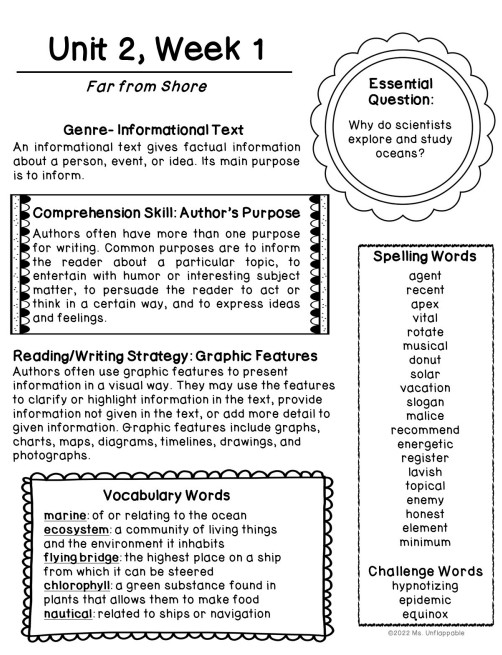 Unit 2, Week 1

Far from Shore

Essential Question:

Why do scientists explore and study oceans?

Genre- Informational Text
An informational text gives factual information about a person, event, or idea. Its main purpose is to inform.

Comprehension Skill: Author's Purpose
Authors often have more than one purpose for writing. Common purposes are to inform the reader about a particular topic, to entertain with humor or interesting subject matter, to persuade the reader to act or think in a certain way, and to express ideas and feelings.

Reading/Writing Strategy: Graphic Features
Authors often use graphic features to present information in a visual way. They may use the features to clarify or highlight information in the text, provide information not given in the text, or add more detail to given information. Graphic features include graphs, charts, maps, diagrams, timelines, drawings, and photographs.

Vocabulary Words
marine: of or relating to the ocean
ecosystem: a community of living things and the environment it inhabits
flying bridge: the highest place on a ship from which it can be steered
chlorophyll: a green substance found in plants that allows them to make food
nautical: related to ships or navigation

Spelling Words
agent
recent
apex
vital
rotate
musical
donut
solar
vacation
slogan
malice
recommend
energetic
register
lavish
topical
enemy
honest
element
minimum

Challenge Words
hypnotizing
epidemic
equinox

©2022 Ms. Unflappable